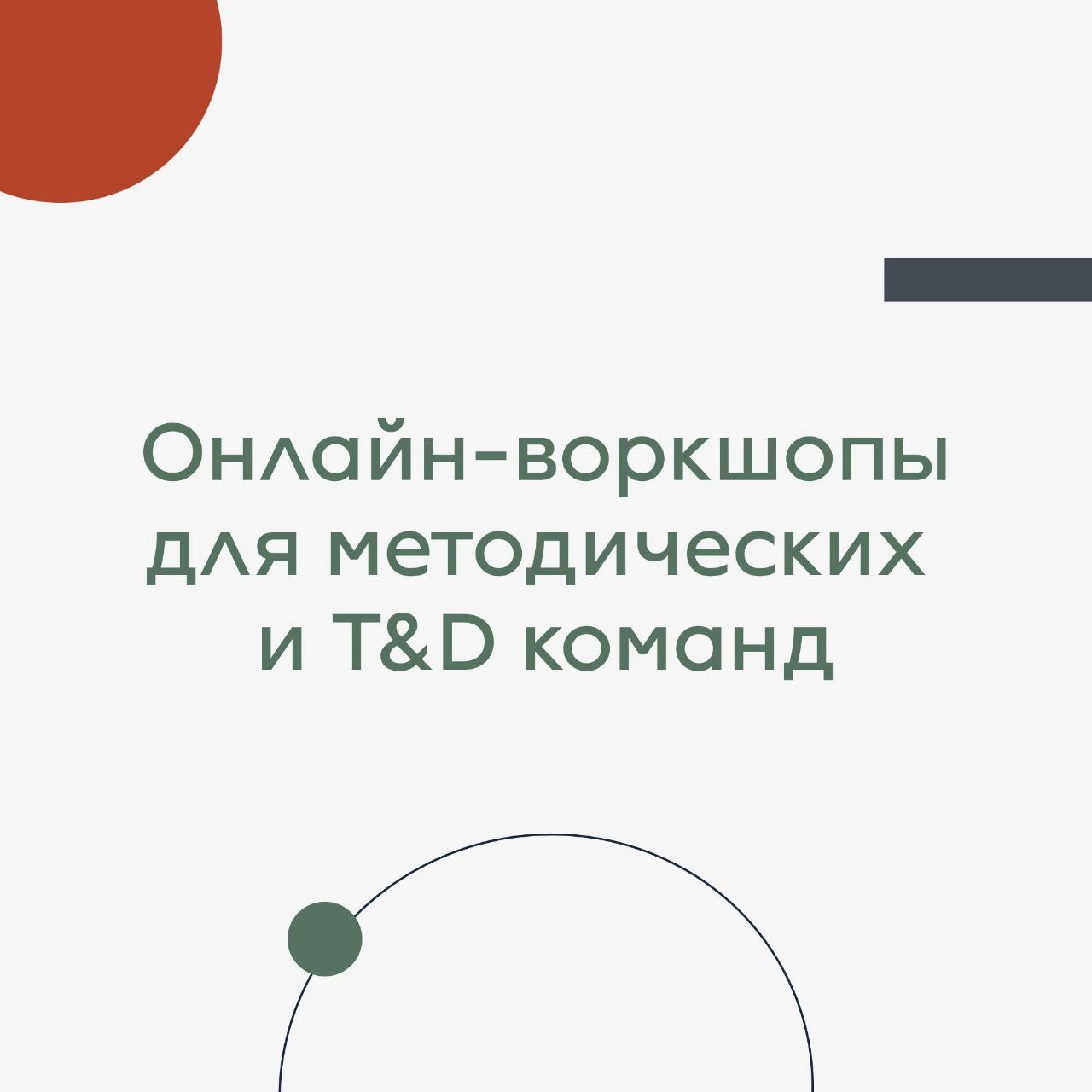 Онлайн-воркшопы для методических и T&D команд